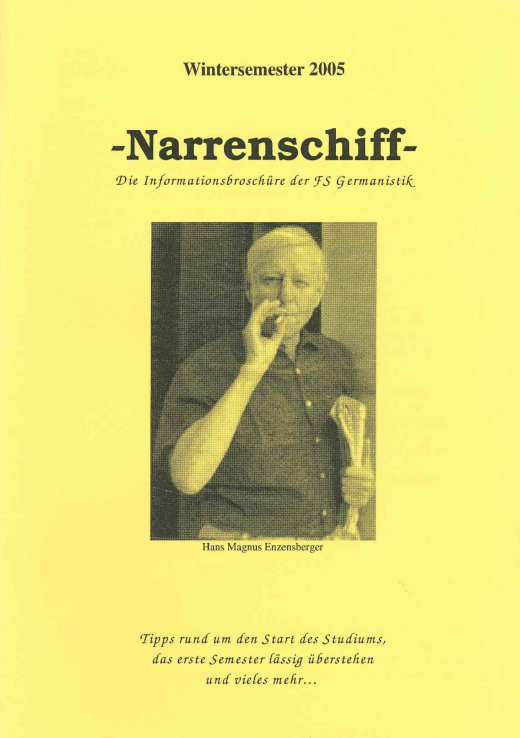 Wintersemester 2005

-Narrenschiff-

Die Informationsbroschüre der FS Germanistik

Hans Magnus Enzensberger

Tipps rund um den Start des Studiums,
das erste Semester lässig überstehen
und vieles mehr...